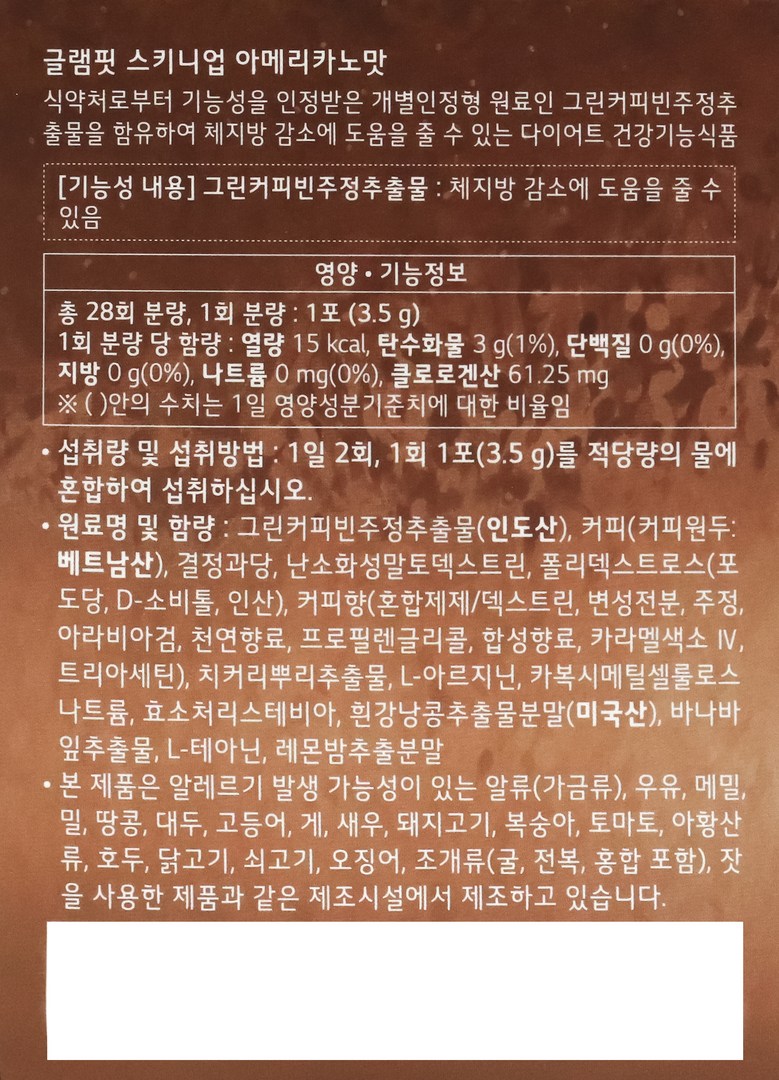 글램핏 스키니업 아메리카노맛

식약처로부터 기능성을 인정받은 개별인정형 원료인 그린커피빈주정추출물을 함유하여 체지방 감소에 도움을 줄 수 있는 다이어트 건강기능식품

[기능성 내용] 그린커피빈주정추출물 : 체지방 감소에 도움을 줄 수 있음

영양 • 기능정보

총 28회 분량, 1회 분량 : 1포 (3.5 g)
1회 분량 당 함량 : 열량 15 kcal, 탄수화물 3 g(1%), 단백질 0 g(0%), 지방 0 g(0%), 나트륨 0 mg(0%), 클로로겐산 61.25 mg
※ ( )안의 수치는 1일 영양성분기준치에 대한 비율임

• 섭취량 및 섭취방법 : 1일 2회, 1회 1포(3.5 g)를 적당량의 물에 혼합하여 섭취하십시오.
• 원료명 및 함량 : 그린커피빈주정추출물(인도산), 커피(커피원두: 베트남산), 결정과당, 난소화성말토덱스트린, 폴리덱스트로스(포도당, D-소비톨, 인산), 커피향(혼합제제/덱스트린, 변성전분, 주정, 아라비아검, 천연향료, 프로필렌글리콜, 합성향료, 카라멜색소 IV, 트리아세틴), 치커리뿌리추출물, L-아르지닌, 카복시메틸셀룰로스나트륨, 효소처리스테비아, 흰강낭콩추출물분말(미국산), 바나바잎추출물, L-테아닌, 레몬밤추출분말
• 본 제품은 알레르기 발생 가능성이 있는 알류(가금류), 우유, 메밀, 밀, 땅콩, 대두, 고등어, 게, 새우, 돼지고기, 복숭아, 토마토, 아황산류, 호두, 닭고기, 쇠고기, 오징어, 조개류(굴, 전복, 홍합 포함), 잣을 사용한 제품과 같은 제조시설에서 제조하고 있습니다.